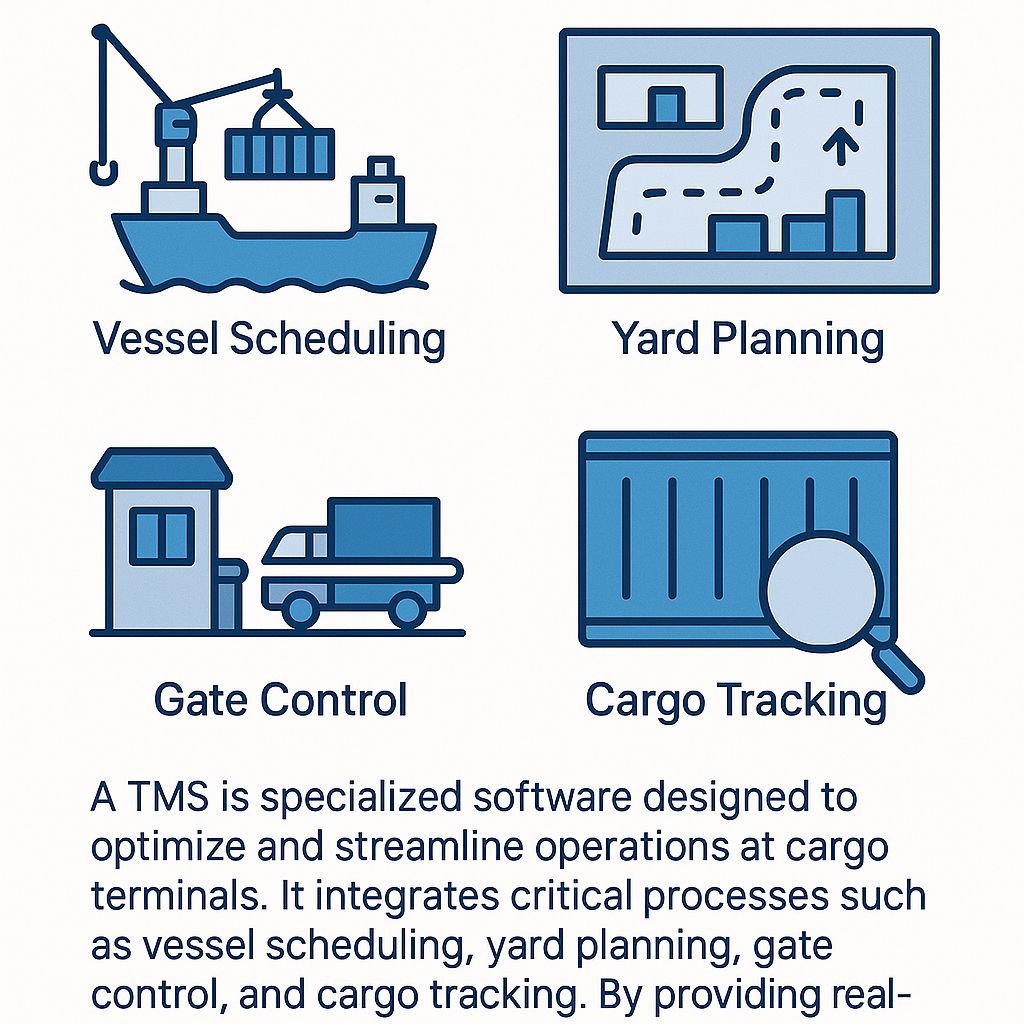 Vessel Scheduling

Yard Planning

Gate Control

Cargo Tracking

A TMS is specialized software designed to optimize and streamline operations at cargo terminals. It integrates critical processes such as vessel scheduling, yard planning, gate control, and cargo tracking. By providing real-